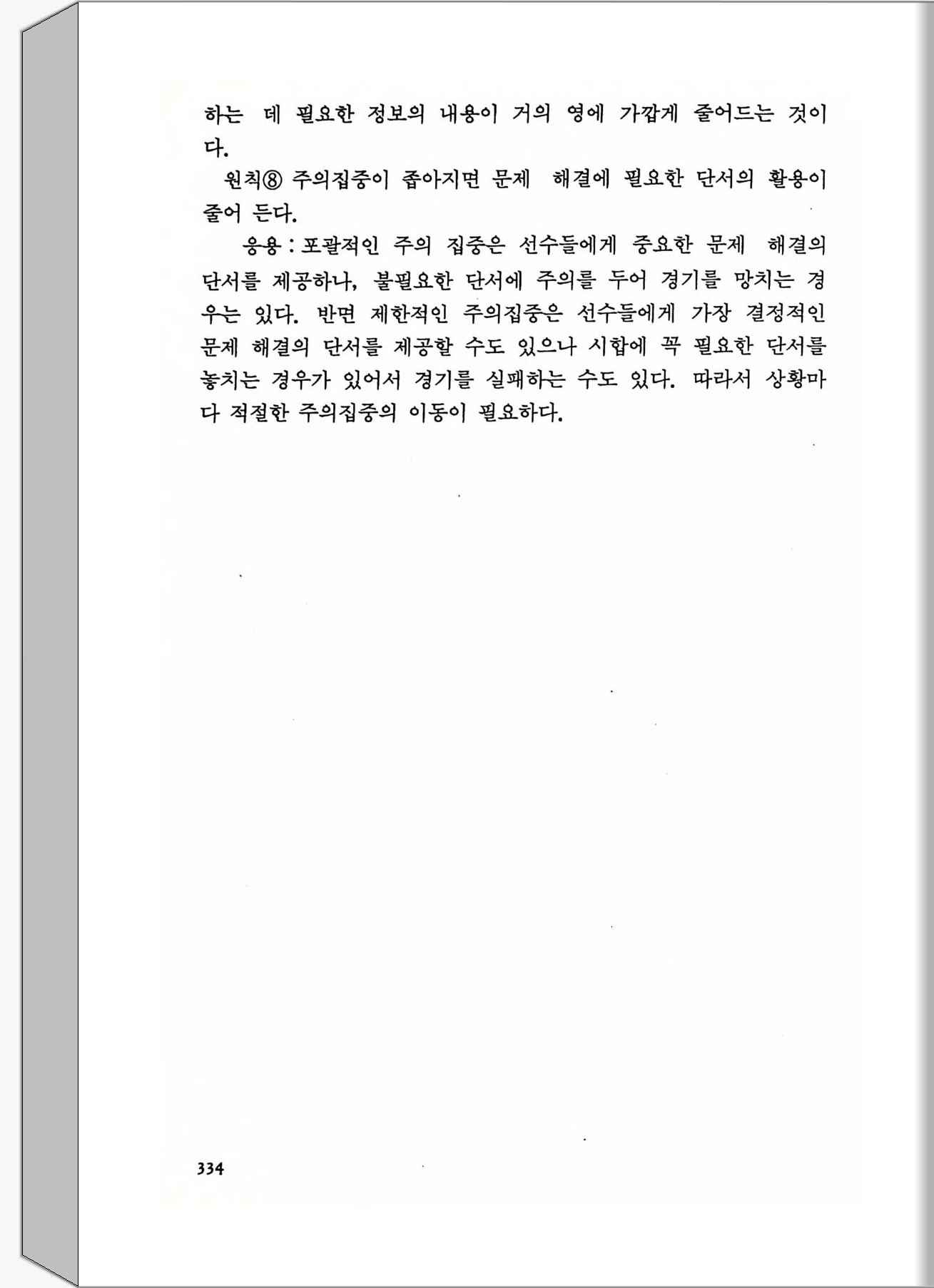 하는 데 필요한 정보의 내용이 거의 영에 가깝게 줄어드는 것이다.

원칙⑧ 주의집중이 좁아지면 문제 해결에 필요한 단서의 활용이 줄어 든다.

응용 : 포괄적인 주의 집중은 선수들에게 중요한 문제 해결의 단서를 제공하나, 불필요한 단서에 주의를 두어 경기를 망치는 경우는 있다. 반면 제한적인 주의집중은 선수들에게 가장 결정적인 문제 해결의 단서를 제공할 수도 있으나 시합에 꼭 필요한 단서를 놓치는 경우가 있어서 경기를 실패하는 수도 있다. 따라서 상황마다 적절한 주의집중의 이동이 필요하다.

334